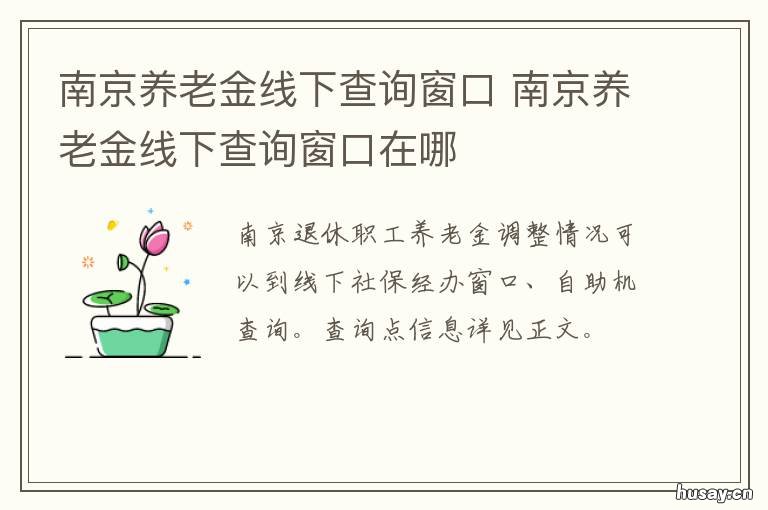 南京养老金线下查询窗口 南京养老金线下查询窗口在哪

南京退休职工养老金调整情况可以到线下社保经办窗口、自助机查询。查询点信息详见正文。

husay.cn